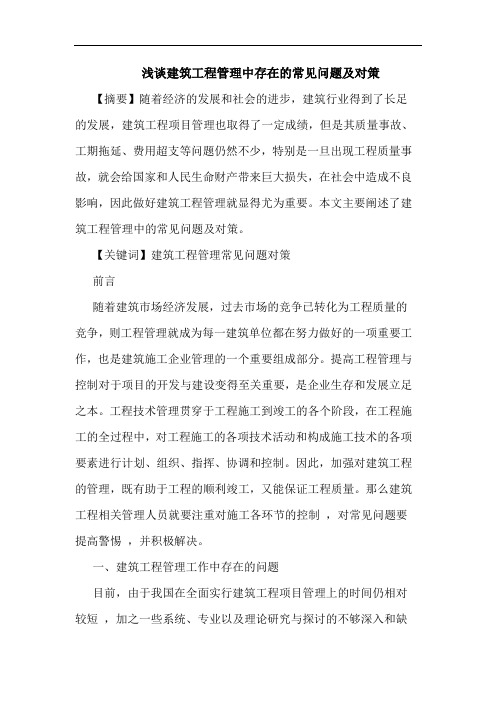 浅谈建筑工程管理中存在的常见问题及对策

【摘要】随着经济的发展和社会的进步，建筑行业得到了长足的发展，建筑工程项目管理也取得了一定成绩，但是其质量事故、工期拖延、费用超支等问题仍然不少，特别是一旦出现工程质量事故，就会给国家和人民生命财产带来巨大损失，在社会中造成不良影响，因此做好建筑工程管理就显得尤为重要。本文主要阐述了建筑工程管理中的常见问题及对策。

【关键词】建筑工程管理常见问题对策

前言

随着建筑市场经济发展，过去市场的竞争已转化为工程质量的竞争，则工程管理就成为每一建筑单位都在努力做好的一项重要工作，也是建筑施工企业管理的一个重要组成部分。提高工程管理与控制对于项目的开发与建设变得至关重要，是企业生存和发展立足之本。工程技术管理贯穿于工程施工到竣工的各个阶段，在工程施工的全过程中，对工程施工的各项技术活动和构成施工技术的各项要素进行计划、组织、指挥、协调和控制。因此，加强对建筑工程的管理，既有助于工程的顺利竣工，又能保证工程质量。那么建筑工程相关管理人员就要注重对施工各环节的控制 ，对常见问题要提高警惕 ，并积极解决。

一、建筑工程管理工作中存在的问题

目前，由于我国在全面实行建筑工程项目管理上的时间仍相对较短 ，加之一些系统、专业以及理论研究与探讨的不够深入和缺